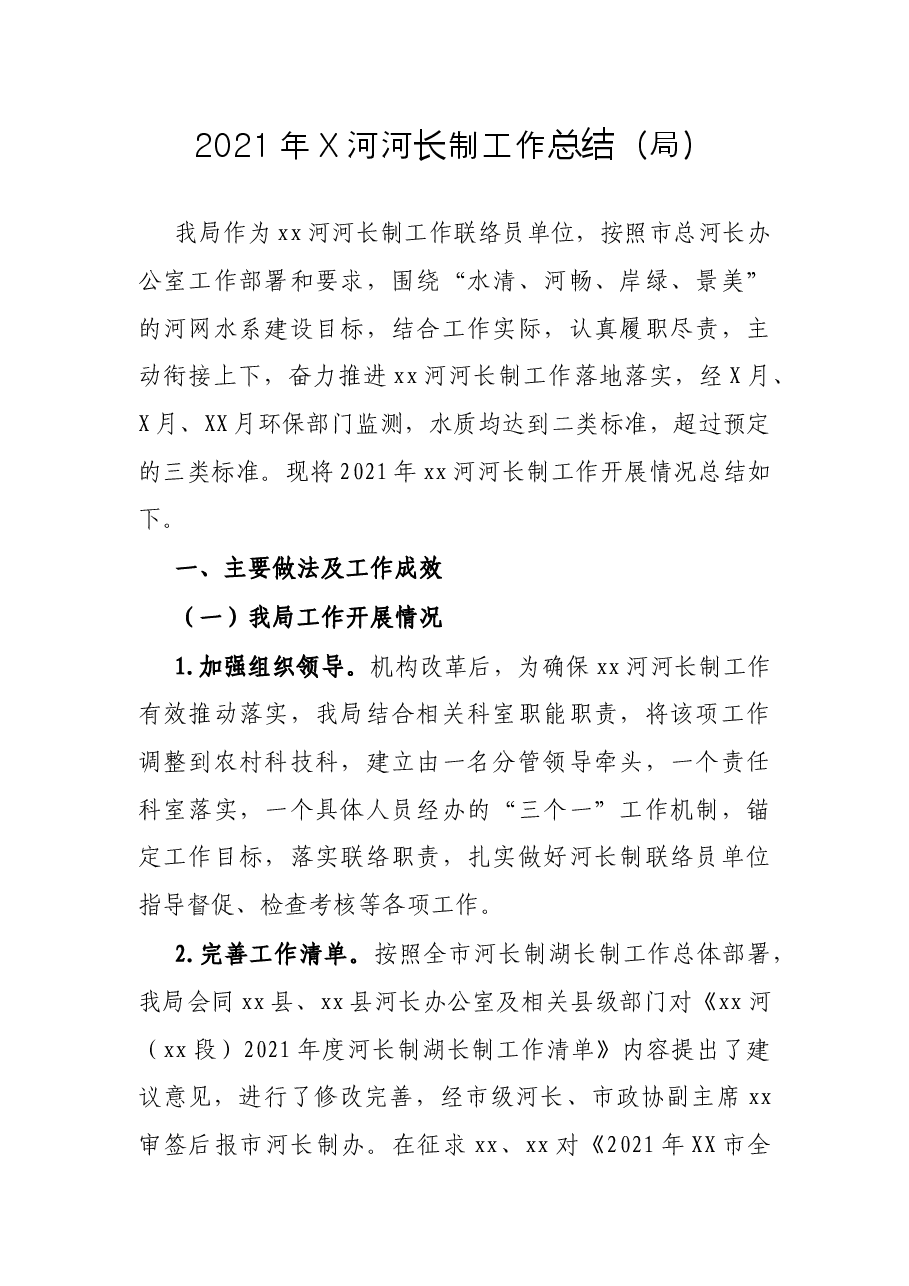 2021年X河河长制工作总结（局）

我局作为xx河河长制工作联络员单位，按照市总河长办公室工作部署和要求，围绕“水清、河畅、岸绿、景美”的河网水系建设目标，结合工作实际，认真履职尽责，主动衔接上下，奋力推进xx河河长制工作落地落实，经X月、X月、XX月环保部门监测，水质均达到二类标准，超过预定的三类标准。现将2021年xx河河长制工作开展情况总结如下。

一、主要做法及工作成效

（一）我局工作开展情况

1.加强组织领导。机构改革后，为确保xx河河长制工作有效推动落实，我局结合相关科室职能职责，将该项工作调整到农村科技科，建立由一名分管领导牵头，一个责任科室落实，一个具体人员经办的“三个一”工作机制，锚定工作目标，落实联络职责，扎实做好河长制联络员单位指导督促、检查考核等各项工作。

2.完善工作清单。按照全市河长制湖长制工作总体部署，我局会同xx县、xx县河长办公室及相关县级部门对《xx河（xx段）2021年度河长制湖长制工作清单》内容提出了建议意见，进行了修改完善，经市级河长、市政协副主席xx审签后报市河长制办。在征求xx、xx对《2021年XX市全